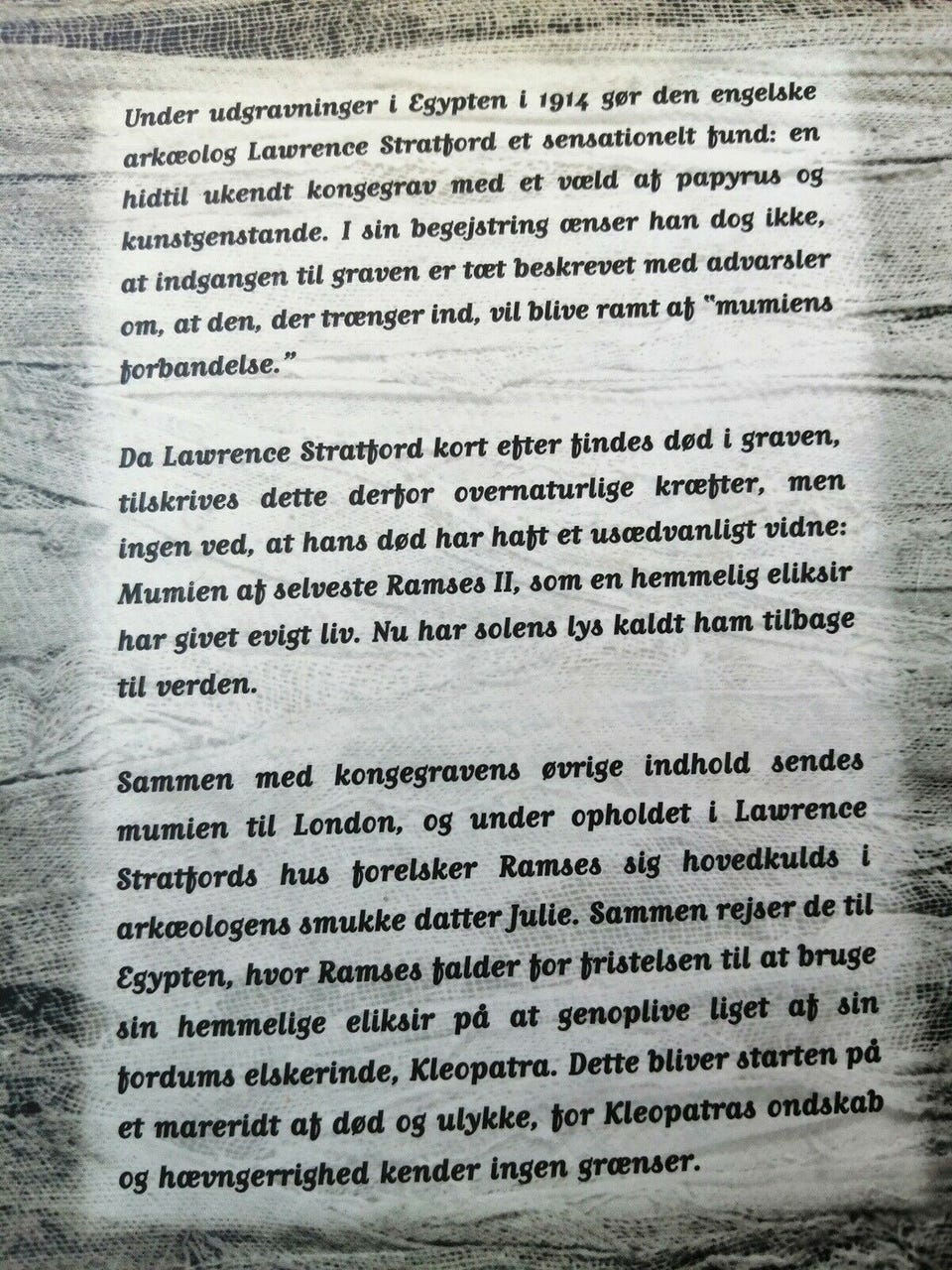 Under udgravninger i Egypten i 1914 gør den engelske arkæolog Lawrence Stratford et sensationelt fund: en hidtil ukendt kongegrav med et væld af papyrus og kunstgenstande. I sin begejstring ænser han dog ikke, at indgangen til graven er tæt beskrevet med advarsler om, at den, der trænger ind, vil blive ramt af "mumiens forbandelse."

Da Lawrence Stratford kort efter findes død i graven, tilskrives dette derfor overnaturlige kræfter, men ingen ved, at hans død har haft et usædvanligt vidne: Mumien af selveste Ramses II, som en hemmelig eliksir har givet evigt liv. Nu har solens lys kaldt ham tilbage til verden.

Sammen med kongegravens øvrige indhold sendes mumien til London, og under opholdet i Lawrence Stratfords hus forelsker Ramses sig hovedkulds i arkæologens smukke datter Julie. Sammen rejser de til Egypten, hvor Ramses falder for fristelsen til at bruge sin hemmelige eliksir på at genoplive liget af sin fordums elskerinde, Kleopatra. Dette bliver starten på et mareridt af død og ulykke, for Kleopatras ondskab og hævngerrighed kender ingen grænser.